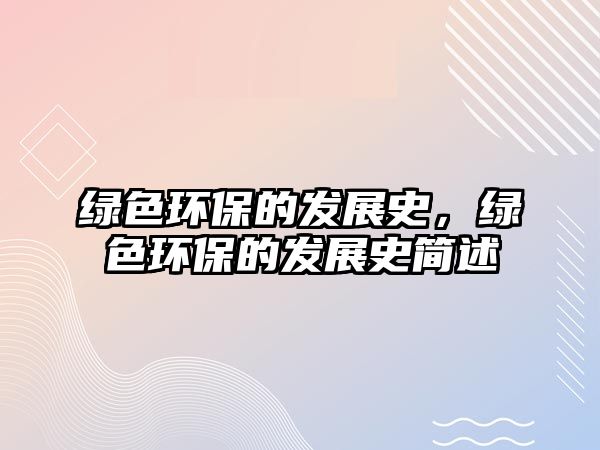 绿色环保的发展史，绿色环保的发展史简述